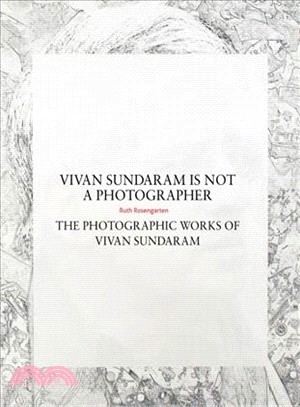 VIVAN SUNDARAM IS NOT A PHOTOGRAPHER

Ruth Rosengarten

THE PHOTOGRAPHIC WORKS OF VIVAN SUNDARAM